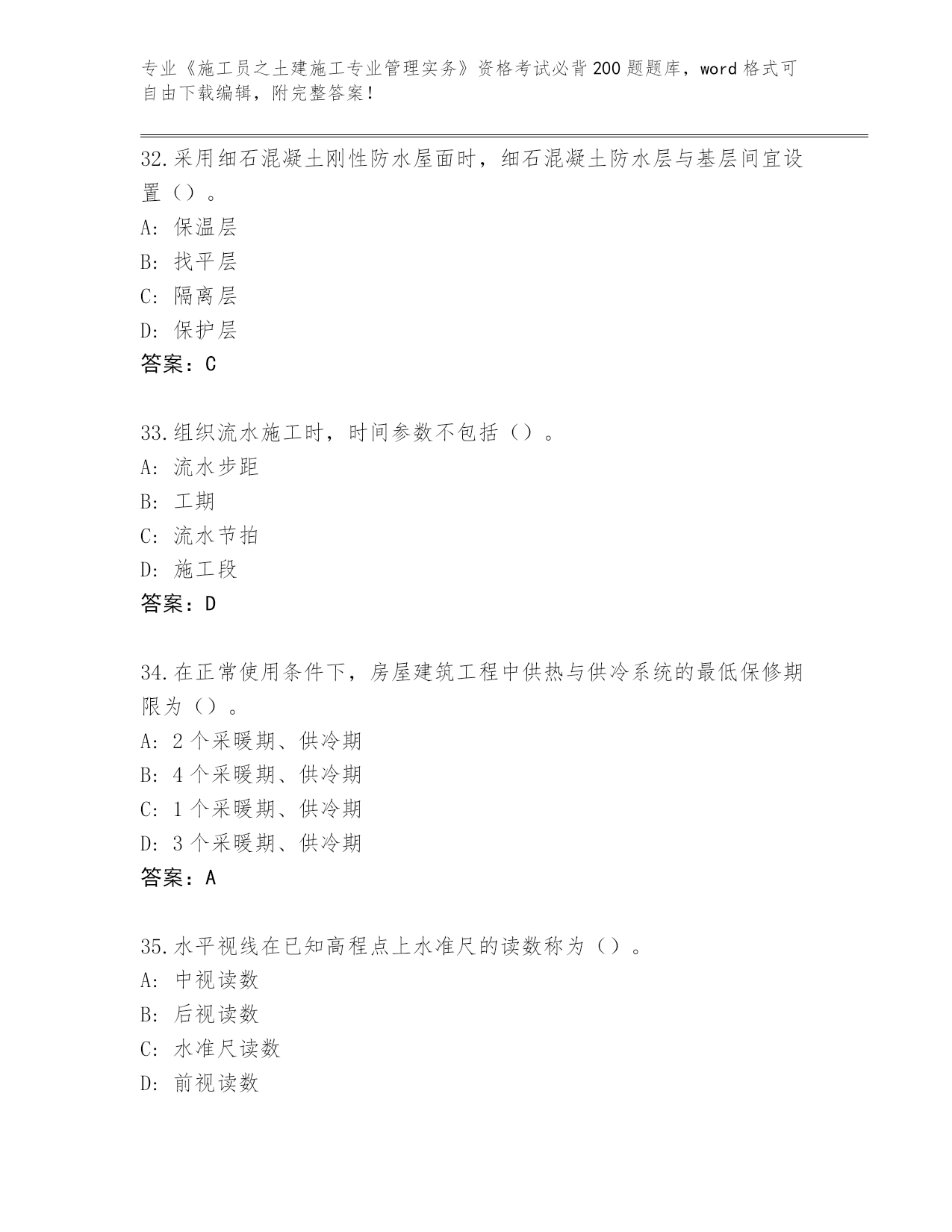 专业《施工员之土建施工专业管理实务》资格考试必背200题题库，word格式可自由下载编辑，附完整答案！

32.采用细石混凝土刚性防水屋面时，细石混凝土防水层与基层间宜设置（）。
A：保温层
B：找平层
C：隔离层
D：保护层
答案：C

33.组织流水施工时，时间参数不包括（）。
A：流水步距
B：工期
C：流水节拍
D：施工段
答案：D

34.在正常使用条件下，房屋建筑工程中供热与供冷系统的最低保修期限为（）。
A：2个采暖期、供冷期
B：4个采暖期、供冷期
C：1个采暖期、供冷期
D：3个采暖期、供冷期
答案：A

35.水平视线在已知高程点上水准尺的读数称为（）。
A：中视读数
B：后视读数
C：水准尺读数
D：前视读数